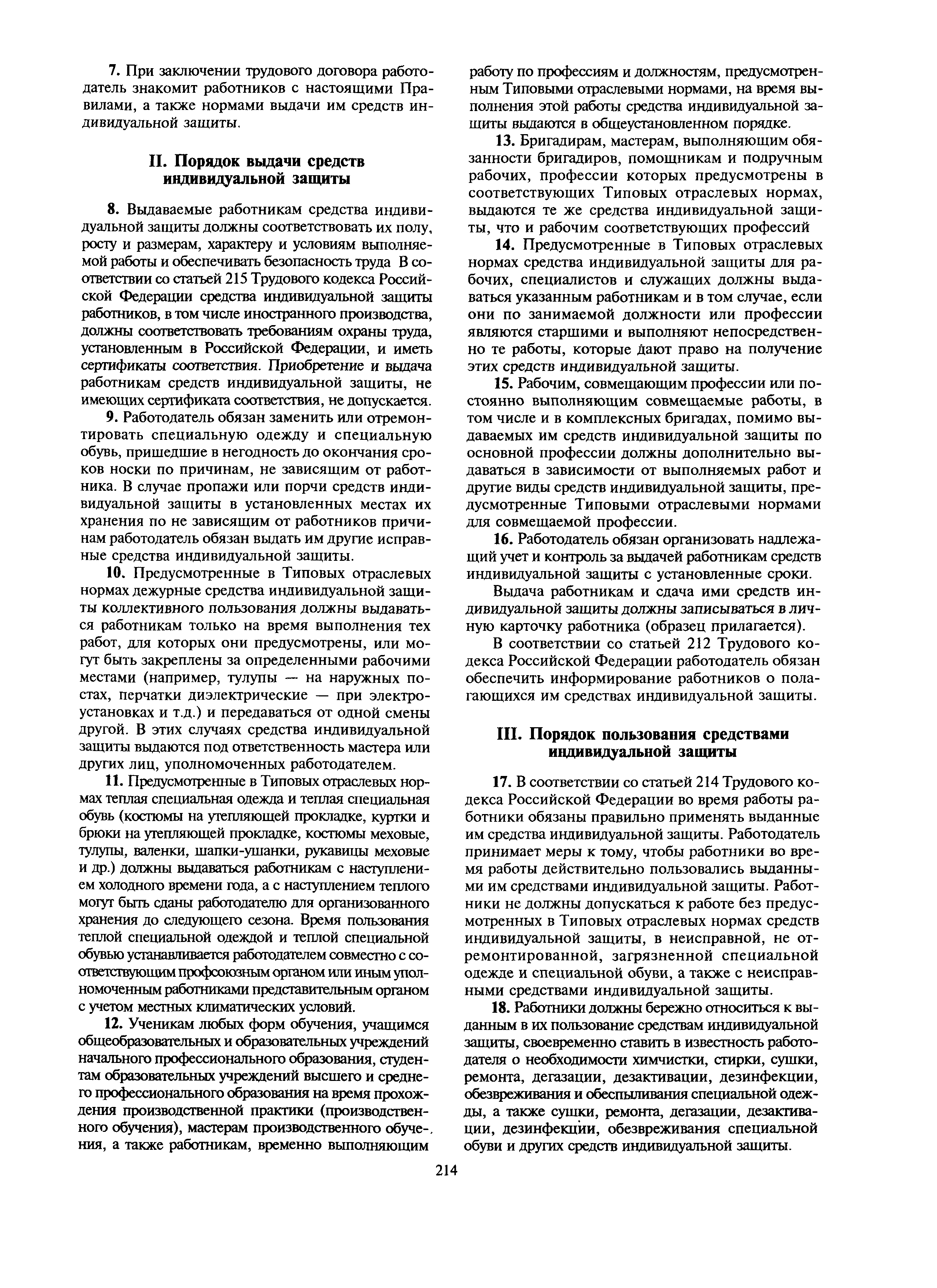 7. При заключении трудового договора работодатель знакомит работников с настоящими Правилами, а также нормами выдачи им средств индивидуальной защиты.

II. Порядок выдачи средств индивидуальной защиты

8. Выдаваемые работникам средства индивидуальной защиты должны соответствовать их полу, росту и размерам, характеру и условиям выполняемой работы и обеспечивать безопасность труда В соответствии со статьей 215 Трудового кодекса Российской Федерации средства индивидуальной защиты работников, в том числе иностранного производства, должны соответствовать требованиям охраны труда, установленным в Российской Федерации, и иметь сертификаты соответствия. Приобретение и выдача работникам средств индивидуальной защиты, не имеющих сертификата соответствия, не допускается.

9. Работодатель обязан заменить или отремонтировать специальную одежду и специальную обувь, пришедшие в негодность до окончания сроков носки по причинам, не зависящим от работника. В случае пропажи или порчи средств индивидуальной защиты в установленных местах их хранения по не зависящим от работников причинам работодатель обязан выдать им другие исправные средства индивидуальной защиты.

10. Предусмотренные в Типовых отраслевых нормах дежурные средства индивидуальной защиты коллективного пользования должны выдаваться работникам только на время выполнения тех работ, для которых они предусмотрены, или могут быть закреплены за определенными рабочими местами (например, тулупы — на наружных постах, перчатки диэлектрические — при электроустановках и т.д.) и передаваться от одной смены другой. В этих случаях средства индивидуальной защиты выдаются под ответственность мастера или других лиц, уполномоченных работодателем.

11. Предусмотренные в Типовых отраслевых нормах теплая специальная одежда и теплая специальная обувь (костюмы на утепляющей прокладке, куртки и брюки на утепляющей прокладке, костюмы меховые, тулупы, валенки, шапки-ушанки, рукавицы меховые и др.) должны выдаваться работникам с наступлением холодного времени года, а с наступлением теплого могут быть сданы работодателю для организованного хранения до следующего сезона. Время пользования теплой специальной одеждой и теплой специальной обувью устанавливается работодателем совместно с соответствующим профсоюзным органом или иным уполномоченным работниками представительным органом с учетом местных климатических условий.

12. Ученикам любых форм обучения, учащимся общеобразовательных и образовательных учреждений начального профессионального образования, студентам образовательных учреждений высшего и среднего профессионального образования на время прохождения производственной практики (производственного обучения), мастерам производственного обучения, а также работникам, временно выполняющим работу по профессиям и должностям, предусмотренным Типовыми отраслевыми нормами, на время выполнения этой работы средства индивидуальной защиты выдаются в общеустановленном порядке.

13. Бригадирам, мастерам, выполняющим обязанности бригадиров, помощникам и подручным рабочих, профессии которых предусмотрены в соответствующих Типовых отраслевых нормах, выдаются те же средства индивидуальной защиты, что и рабочим соответствующих профессий

14. Предусмотренные в Типовых отраслевых нормах средства индивидуальной защиты для рабочих, специалистов и служащих должны выдаваться указанным работникам и в том случае, если они по занимаемой должности или профессии являются старшими и выполняют непосредственно те работы, которые дают право на получение этих средств индивидуальной защиты.

15. Рабочим, совмещающим профессии или постоянно выполняющим совмещаемые работы, в том числе и в комплексных бригадах, помимо выдаваемых им средств индивидуальной защиты по основной профессии должны дополнительно выдаваться в зависимости от выполняемых работ и другие виды средств индивидуальной защиты, предусмотренные Типовыми отраслевыми нормами для совмещаемой профессии.

16. Работодатель обязан организовать надлежащий учет и контроль за выдачей работникам средств индивидуальной защиты с установленные сроки.

Выдача работникам и сдача ими средств индивидуальной защиты должны записываться в личную карточку работника (образец прилагается).

В соответствии со статьей 212 Трудового кодекса Российской Федерации работодатель обязан обеспечить информирование работников о полагающихся им средствах индивидуальной защиты.

III. Порядок пользования средствами индивидуальной защиты

17. В соответствии со статьей 214 Трудового кодекса Российской Федерации во время работы работники обязаны правильно применять выданные им средства индивидуальной защиты. Работодатель принимает меры к тому, чтобы работники во время работы действительно пользовались выданными им средствами индивидуальной защиты. Работники не должны допускаться к работе без предусмотренных в Типовых отраслевых нормах средств индивидуальной защиты, в неисправной, не отремонтированной, загрязненной специальной одежде и специальной обуви, а также с неисправными средствами индивидуальной защиты.

18. Работники должны бережно относиться к выданным в их пользование средствам индивидуальной защиты, своевременно ставить в известность работодателя о необходимости химчистки, стирки, сушки, ремонта, дегазации, дезактивации, дезинфекции, обезвреживания и обеспыливания специальной одежды, а также сушки, ремонта, дегазации, дезактивации, дезинфекции, обезвреживания специальной обуви и других средств индивидуальной защиты.

214